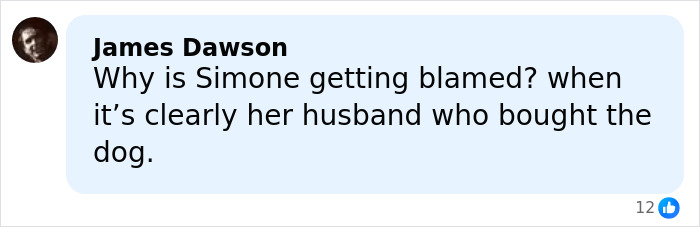 James Dawson
Why is Simone getting blamed? when it’s clearly her husband who bought the dog.

12